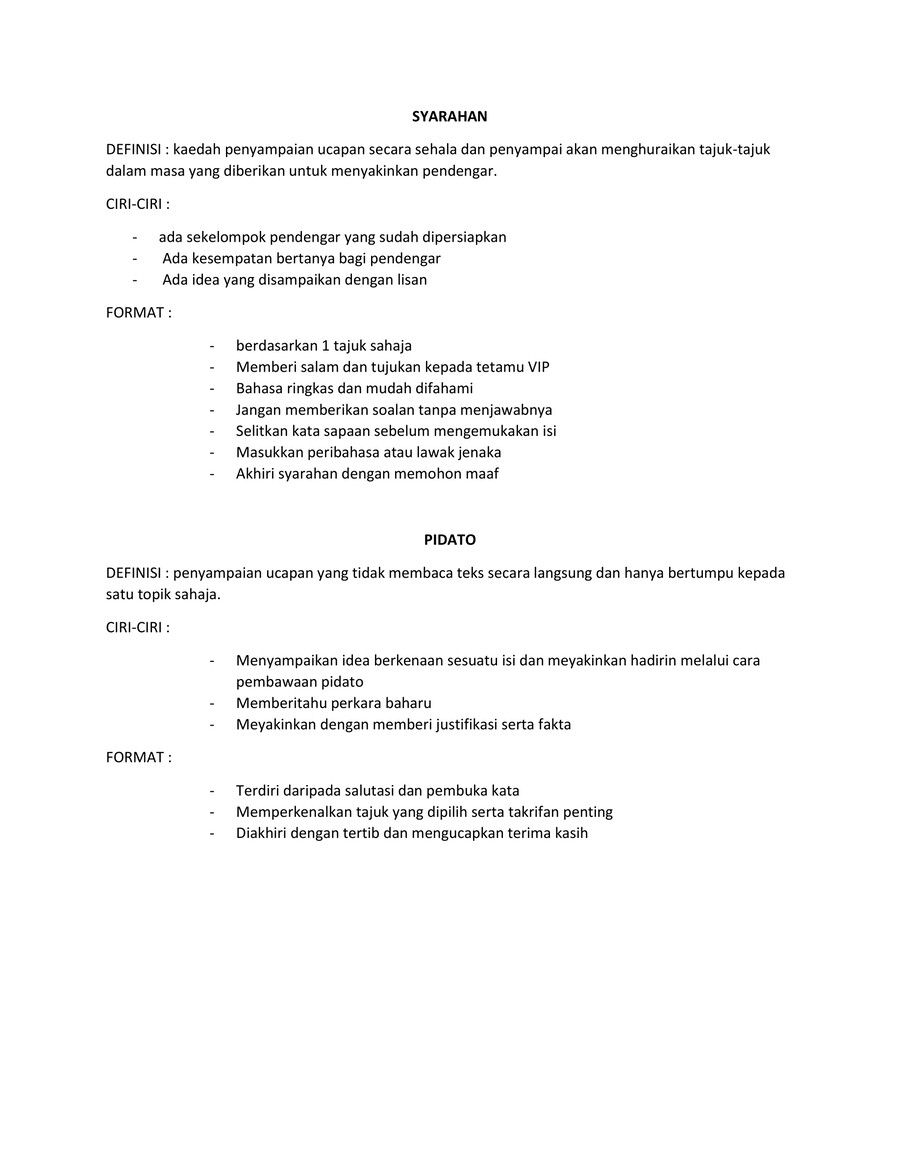 SYARAHAN

DEFINISI : kaedah penyampaian ucapan secara sehala dan penyampai akan menghuraikan tajuk-tajuk dalam masa yang diberikan untuk menyakinkan pendengar.

CIRI-CIRI :

- ada sekelompok pendengar yang sudah dipersiapkan
- Ada kesempatan bertanya bagi pendengar
- Ada idea yang disampaikan dengan lisan

FORMAT :

- berdasarkan 1 tajuk sahaja
- Memberi salam dan tujukan kepada tetamu VIP
- Bahasa ringkas dan mudah difahami
- Jangan memberikan soalan tanpa menjawabnya
- Selitkan kata sapaan sebelum mengemukakan isi
- Masukkan peribahasa atau lawak jenaka
- Akhiri syarahan dengan memohon maaf

PIDATO

DEFINISI : penyampaian ucapan yang tidak membaca teks secara langsung dan hanya bertumpu kepada satu topik sahaja.

CIRI-CIRI :

- Menyampaikan idea berkenaan sesuatu isi dan meyakinkan hadirin melalui cara pembawaan pidato
- Memberitahu perkara baharu
- Meyakinkan dengan memberi justifikasi serta fakta

FORMAT :

- Terdiri daripada salutasi dan pembuka kata
- Memperkenalkan tajuk yang dipilih serta takrifan penting
- Diakhiri dengan tertib dan mengucapkan terima kasih